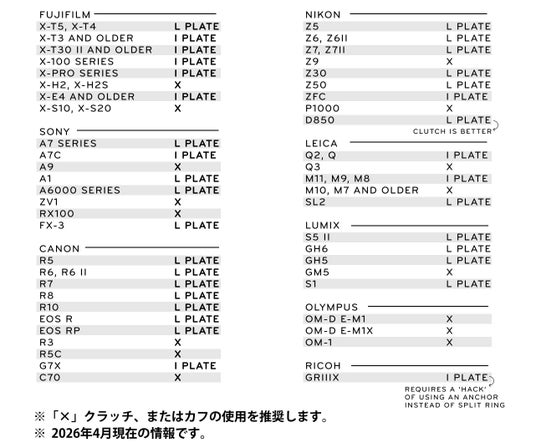 FUJIFILM

| | |
|---|---|
| X-T5, X-T4 | L PLATE |
| X-T3 AND OLDER | I PLATE |
| X-T30 II AND OLDER | I PLATE |
| X-100 SERIES | I PLATE |
| X-PRO SERIES | I PLATE |
| X-H2, X-H2S | X |
| X-E4 AND OLDER | I PLATE |
| X-S10, X-S20 | X |

SONY

| | |
|---|---|
| A7 SERIES | L PLATE |
| A7C | I PLATE |
| A9 | X |
| A1 | L PLATE |
| A6000 SERIES | L PLATE |
| ZV1 | X |
| RX100 | X |
| FX-3 | L PLATE |

CANON

| | |
|---|---|
| R5 | L PLATE |
| R6, R6 II | L PLATE |
| R7 | L PLATE |
| R8 | L PLATE |
| R10 | L PLATE |
| EOS R | L PLATE |
| EOS RP | L PLATE |
| R3 | X |
| R5C | X |
| G7X | I PLATE |
| C70 | X |

NIKON

| | |
|---|---|
| Z5 | L PLATE |
| Z6, Z6II | L PLATE |
| Z7, Z7II | L PLATE |
| Z9 | X |
| Z30 | L PLATE |
| Z50 | L PLATE |
| ZFC | I PLATE |
| P1000 | X |
| D850 | L PLATE |

CLUTCH IS BETTER

LEICA

| | |
|---|---|
| Q2, Q | I PLATE |
| Q3 | X |
| M11, M9, M8 | I PLATE |
| M10, M7 AND OLDER | X |
| SL2 | L PLATE |

LUMIX

| | |
|---|---|
| S5 II | L PLATE |
| GH6 | L PLATE |
| GH5 | L PLATE |
| GM5 | X |
| S1 | L PLATE |

OLYMPUS

| | |
|---|---|
| OM-D E-M1 | X |
| OM-D E-M1X | X |
| OM-1 | X |

RICOH

| | |
|---|---|
| GRIIIX | I PLATE |

REQUIRES A 'HACK' OF USING AN ANCHOR INSTEAD OF SPLIT RING

※「×」クラッチ、またはカフの使用を推奨します。
※ 2026年4月現在の情報です。